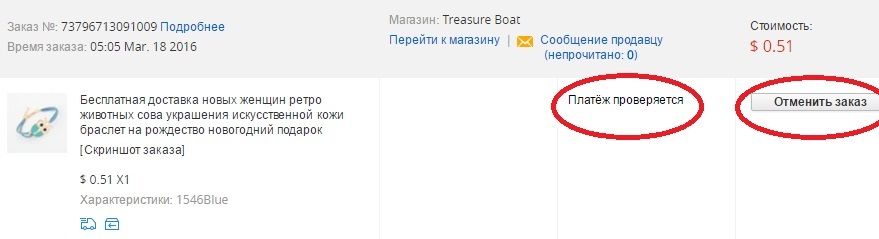 Заказ №: 73796713091009 Подробнее
Время заказа: 05:05 Mar. 18 2016

Магазин: Treasure Boat
Перейти к магазину | Сообщение продавцу (непрочитано: 0)

Стоимость:
$ 0.51

Бесплатная доставка новых женщин ретро животных сова украшения искусственной кожи браслет на рождество новогодний подарок
[Скриншот заказа]

$ 0.51 X1
Характеристики: 1546Blue

Платёж проверяется

Отменить заказ